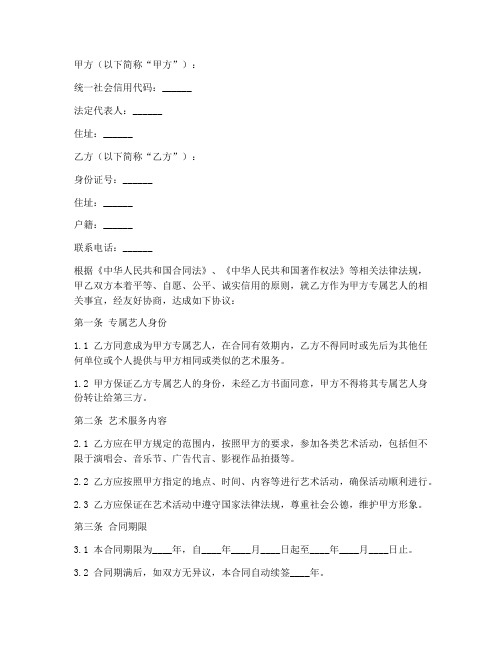 甲方（以下简称“甲方”）：

统一社会信用代码：______

法定代表人：______

住址：______

乙方（以下简称“乙方”）：

身份证号：______

住址：______

户籍：______

联系电话：______

根据《中华人民共和国合同法》、《中华人民共和国著作权法》等相关法律法规，甲乙双方本着平等、自愿、公平、诚实信用的原则，就乙方作为甲方专属艺人的相关事宜，经友好协商，达成如下协议：

第一条 专属艺人身份

1.1 乙方同意成为甲方专属艺人，在合同有效期内，乙方不得同时或先后为其他任何单位或个人提供与甲方相同或类似的艺术服务。

1.2 甲方保证乙方专属艺人的身份，未经乙方书面同意，甲方不得将其专属艺人身份转让给第三方。

第二条 艺术服务内容

2.1 乙方应在甲方规定的范围内，按照甲方的要求，参加各类艺术活动，包括但不限于演唱会、音乐节、广告代言、影视作品拍摄等。

2.2 乙方应按照甲方指定的地点、时间、内容等进行艺术活动，确保活动顺利进行。

2.3 乙方应保证在艺术活动中遵守国家法律法规，尊重社会公德，维护甲方形象。

第三条 合同期限

3.1 本合同期限为____年，自____年____月____日起至____年____月____日止。

3.2 合同期满后，如双方无异议，本合同自动续签____年。